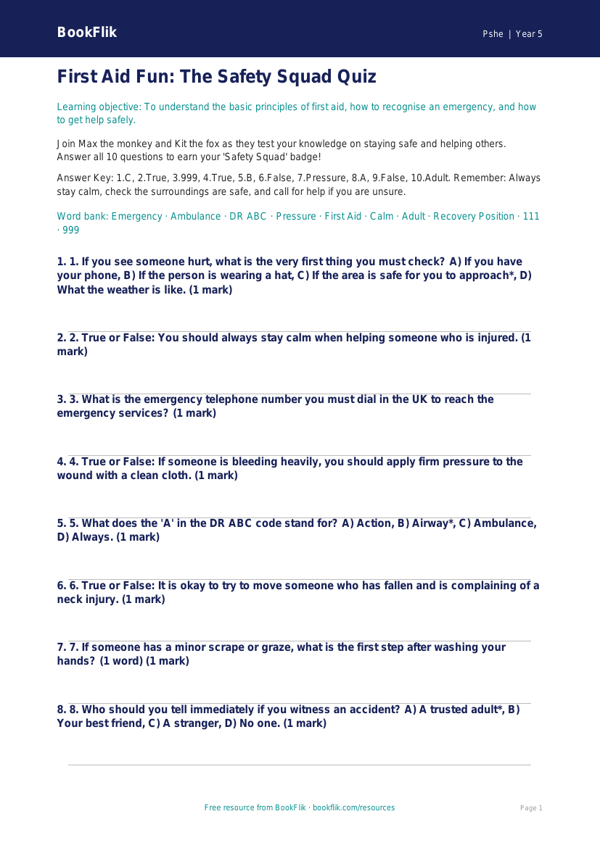 BookFlik

Pshe | Year 5

First Aid Fun: The Safety Squad Quiz

Learning objective: To understand the basic principles of first aid, how to recognise an emergency, and how to get help safely.

Join Max the monkey and Kit the fox as they test your knowledge on staying safe and helping others. Answer all 10 questions to earn your 'Safety Squad' badge!

Answer Key: 1.C, 2.True, 3.999, 4.True, 5.B, 6.False, 7.Pressure, 8.A, 9.False, 10.Adult. Remember: Always stay calm, check the surroundings are safe, and call for help if you are unsure.

Word bank: Emergency · Ambulance · DR ABC · Pressure · First Aid · Calm · Adult · Recovery Position · 111 · 999

1. 1. If you see someone hurt, what is the very first thing you must check? A) If you have your phone, B) If the person is wearing a hat, C) If the area is safe for you to approach*, D) What the weather is like. (1 mark)

2. 2. True or False: You should always stay calm when helping someone who is injured. (1 mark)

3. 3. What is the emergency telephone number you must dial in the UK to reach the emergency services? (1 mark)

4. 4. True or False: If someone is bleeding heavily, you should apply firm pressure to the wound with a clean cloth. (1 mark)

5. 5. What does the 'A' in the DR ABC code stand for? A) Action, B) Airway*, C) Ambulance, D) Always. (1 mark)

6. 6. True or False: It is okay to try to move someone who has fallen and is complaining of a neck injury. (1 mark)

7. 7. If someone has a minor scrape or graze, what is the first step after washing your hands? (1 word) (1 mark)

8. 8. Who should you tell immediately if you witness an accident? A) A trusted adult*, B) Your best friend, C) A stranger, D) No one. (1 mark)

Free resource from BookFlik · bookflik.com/resources

Page 1